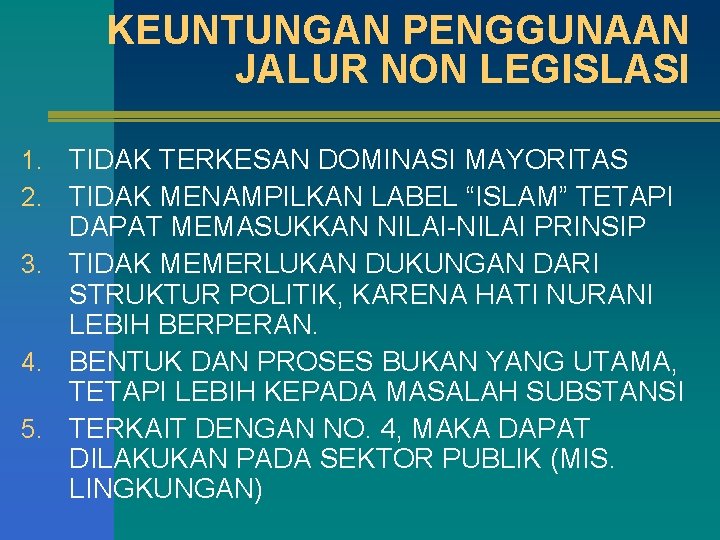 KEUNTUNGAN PENGGUNAAN JALUR NON LEGISLASI

1. TIDAK TERKESAN DOMINASI MAYORITAS
2. TIDAK MENAMPILKAN LABEL “ISLAM” TETAPI DAPAT MEMASUKKAN NILAI-NILAI PRINSIP
3. TIDAK MEMERLUKAN DUKUNGAN DARI STRUKTUR POLITIK, KARENA HATI NURANI LEBIH BERPERAN.
4. BENTUK DAN PROSES BUKAN YANG UTAMA, TETAPI LEBIH KEPADA MASALAH SUBSTANSI
5. TERKAIT DENGAN NO. 4, MAKA DAPAT DILAKUKAN PADA SEKTOR PUBLIK (MIS. LINGKUNGAN)